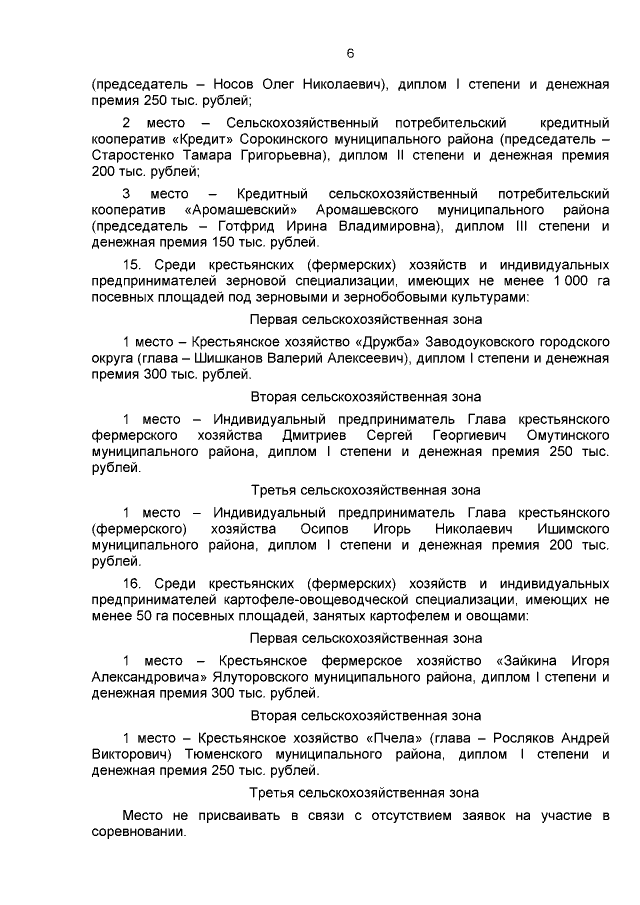 6

(председатель – Носов Олег Николаевич), диплом I степени и денежная премия 250 тыс. рублей;

2 место – Сельскохозяйственный потребительский кредитный кооператив «Кредит» Сорокинского муниципального района (председатель – Старостенко Тамара Григорьевна), диплом II степени и денежная премия 200 тыс. рублей;

3 место – Кредитный сельскохозяйственный потребительский кооператив «Аромашевский» Аромашевского муниципального района (председатель – Готфрид Ирина Владимировна), диплом III степени и денежная премия 150 тыс. рублей.

15. Среди крестьянских (фермерских) хозяйств и индивидуальных предпринимателей зерновой специализации, имеющих не менее 1 000 га посевных площадей под зерновыми и зернобобовыми культурами:

Первая сельскохозяйственная зона

1 место – Крестьянское хозяйство «Дружба» Заводоуковского городского округа (глава – Шишканов Валерий Алексеевич), диплом I степени и денежная премия 300 тыс. рублей.

Вторая сельскохозяйственная зона

1 место – Индивидуальный предприниматель Глава крестьянского фермерского хозяйства Дмитриев Сергей Георгиевич Омутинского муниципального района, диплом I степени и денежная премия 250 тыс. рублей.

Третья сельскохозяйственная зона

1 место – Индивидуальный предприниматель Глава крестьянского (фермерского) хозяйства Осипов Игорь Николаевич Ишимского муниципального района, диплом I степени и денежная премия 200 тыс. рублей.

16. Среди крестьянских (фермерских) хозяйств и индивидуальных предпринимателей картофеле-овощеводческой специализации, имеющих не менее 50 га посевных площадей, занятых картофелем и овощами:

Первая сельскохозяйственная зона

1 место – Крестьянское фермерское хозяйство «Зайкина Игоря Александровича» Ялуторовского муниципального района, диплом I степени и денежная премия 300 тыс. рублей.

Вторая сельскохозяйственная зона

1 место – Крестьянское хозяйство «Пчела» (глава – Росляков Андрей Викторович) Тюменского муниципального района, диплом I степени и денежная премия 250 тыс. рублей.

Третья сельскохозяйственная зона

Место не присваивать в связи с отсутствием заявок на участие в соревновании.